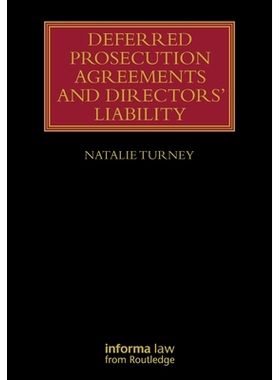 DEFERRED PROSECUTION AGREEMENTS AND DIRECTORS' LIABILITY

NATALIE TURNEY

informa law
from Routledge